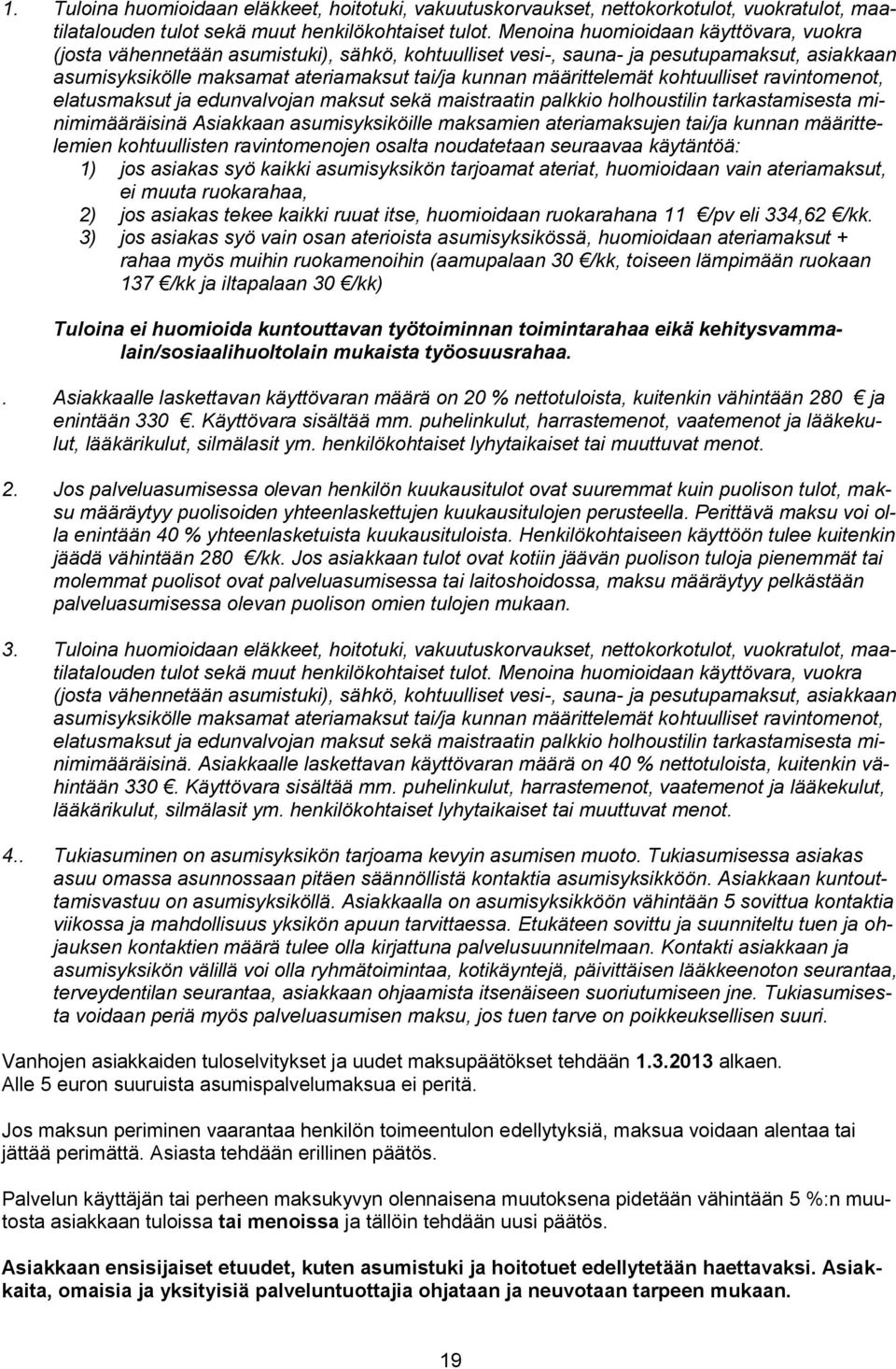 1. Tuloina huomioidaan eläkkeet, hoitotuki, vakuutuskorvaukset, nettokorkotulot, vuokratulot, maatilatalouden tulot sekä muut henkilökohtaiset tulot. Menoina huomioidaan käyttövara, vuokra (josta vähennetään asumistuki), sähkö, kohtuulliset vesi-, sauna- ja pesutupamaksut, asiakkaan asumisyksikölle maksamat ateriamaksut tai/ja kunnan määrittelemät kohtuulliset ravintomenot, elatusmaksut ja edunvalvojan maksut sekä maistraatin palkkio holhoustilin tarkastamisesta minimimääräisinä Asiakkaan asumisyksiköille maksamien ateriamaksujen tai/ja kunnan määrittelemien kohtuullisten ravintomenojen osalta noudatetaan seuraavaa käytäntöä:

1) jos asiakas syö kaikki asumisyksikön tarjoamat ateriat, huomioidaan vain ateriamaksut, ei muuta ruokarahaa,
2) jos asiakas tekee kaikki ruuat itse, huomioidaan ruokarahana 11 €/pv eli 334,62 €/kk.
3) jos asiakas syö vain osan aterioista asumisyksikössä, huomioidaan ateriamaksut + rahaa myös muihin ruokamenoihin (aamupalaan 30 €/kk, toiseen lämpimään ruokaan 137 €/kk ja iltapalaan 30 €/kk)

Tuloina ei huomioida kuntouttavan työtoiminnan toimintarahaa eikä kehitysvammalain/sosiaalihuoltolain mukaista työosuusrahaa.

. Asiakkaalle laskettavan käyttövaran määrä on 20 % nettotuloista, kuitenkin vähintään 280 € ja enintään 330 €. Käyttövara sisältää mm. puhelinkulut, harrastemenot, vaatemenot ja lääkekulut, lääkärikulut, silmälasit ym. henkilökohtaiset lyhytaikaiset tai muuttuvat menot.

2. Jos palveluasumisessa olevan henkilön kuukausitulot ovat suuremmat kuin puolison tulot, maksu määräytyy puolisoiden yhteenlaskettujen kuukausitulojen perusteella. Perittävä maksu voi olla enintään 40 % yhteenlasketuista kuukausituloista. Henkilökohtaiseen käyttöön tulee kuitenkin jäädä vähintään 280 €/kk. Jos asiakkaan tulot ovat kotiin jäävän puolison tuloja pienemmät tai molemmat puolisot ovat palveluasumisessa tai laitoshoidossa, maksu määräytyy pelkästään palveluasumisessa olevan puolison omien tulojen mukaan.

3. Tuloina huomioidaan eläkkeet, hoitotuki, vakuutuskorvaukset, nettokorkotulot, vuokratulot, maatilatalouden tulot sekä muut henkilökohtaiset tulot. Menoina huomioidaan käyttövara, vuokra (josta vähennetään asumistuki), sähkö, kohtuulliset vesi-, sauna- ja pesutupamaksut, asiakkaan asumisyksikölle maksamat ateriamaksut tai/ja kunnan määrittelemät kohtuulliset ravintomenot, elatusmaksut ja edunvalvojan maksut sekä maistraatin palkkio holhoustilin tarkastamisesta minimimääräisinä. Asiakkaalle laskettavan käyttövaran määrä on 40 % nettotuloista, kuitenkin vähintään 330 €. Käyttövara sisältää mm. puhelinkulut, harrastemenot, vaatemenot ja lääkekulut, lääkärikulut, silmälasit ym. henkilökohtaiset lyhytaikaiset tai muuttuvat menot.

4.. Tukiasuminen on asumisyksikön tarjoama kevyin asumisen muoto. Tukiasumisessa asiakas asuu omassa asunnossaan pitäen säännöllistä kontaktia asumisyksikköön. Asiakkaan kuntoutamisvastuu on asumisyksiköllä. Asiakkaalla on asumisyksikköön vähintään 5 sovittua kontaktia viikossa ja mahdollisuus yksikön apuun tarvittaessa. Etukäteen sovittu ja suunniteltu tuen ja ohjauksen kontaktien määrä tulee olla kirjattuna palvelusuunnitelmaan. Kontakti asiakkaan ja asumisyksikön välillä voi olla ryhmätoimintaa, kotikäyntejä, päivittäisen lääkkeenoton seurantaa, terveydentilan seurantaa, asiakkaan ohjaamista itsenäiseen suoriutumiseen jne. Tukiasumisesta voidaan periä myös palveluasumisen maksu, jos tuen tarve on poikkeuksellisen suuri.

Vanhojen asiakkaiden tuloselvitykset ja uudet maksupäätökset tehdään 1.3.2013 alkaen.
Alle 5 euron suuruista asumispalvelumaksua ei peritä.

Jos maksun periminen vaarantaa henkilön toimeentulon edellytyksiä, maksua voidaan alentaa tai jättää perimättä. Asiasta tehdään erillinen päätös.

Palvelun käyttäjän tai perheen maksukyvyn olennaisena muutoksena pidetään vähintään 5 %:n muutosta asiakkaan tuloissa tai menoissa ja tällöin tehdään uusi päätös.

Asiakkaan ensisijaiset etuudet, kuten asumistuki ja hoitotuet edellytetään haettavaksi. Asiakkaita, omaisia ja yksityisiä palveluntuottajia ohjataan ja neuvotaan tarpeen mukaan.

19